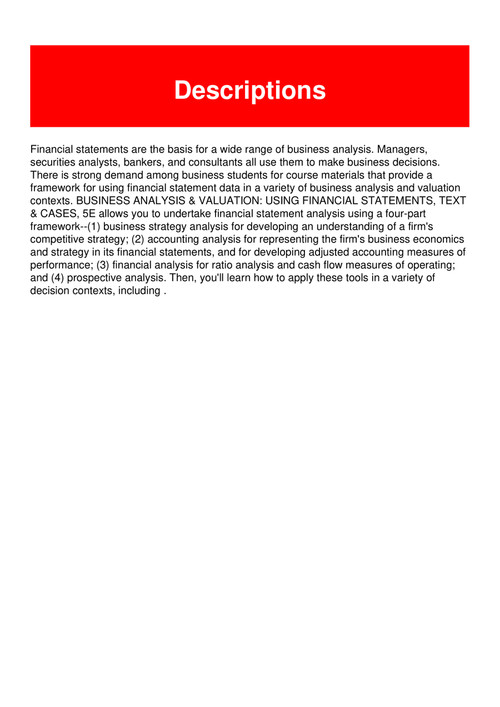 Descriptions

Financial statements are the basis for a wide range of business analysis. Managers, securities analysts, bankers, and consultants all use them to make business decisions. There is strong demand among business students for course materials that provide a framework for using financial statement data in a variety of business analysis and valuation contexts. BUSINESS ANALYSIS & VALUATION: USING FINANCIAL STATEMENTS, TEXT & CASES, 5E allows you to undertake financial statement analysis using a four-part framework--(1) business strategy analysis for developing an understanding of a firm's competitive strategy; (2) accounting analysis for representing the firm's business economics and strategy in its financial statements, and for developing adjusted accounting measures of performance; (3) financial analysis for ratio analysis and cash flow measures of operating; and (4) prospective analysis. Then, you'll learn how to apply these tools in a variety of decision contexts, including .